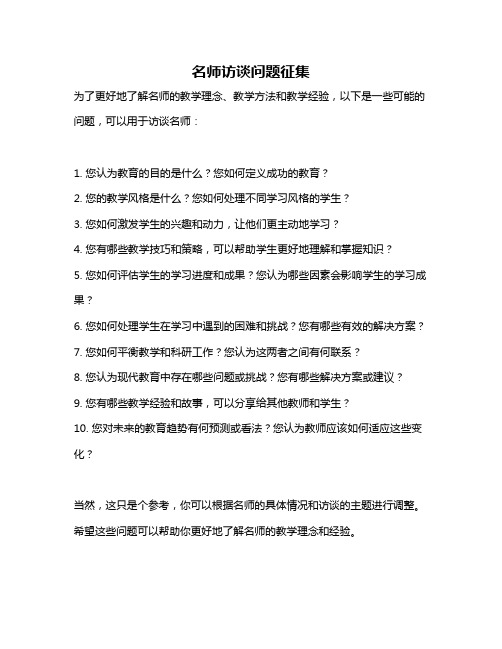 名师访谈问题征集

为了更好地了解名师的教学理念、教学方法和教学经验，以下是一些可能的问题，可以用于访谈名师：

1. 您认为教育的目的是什么？您如何定义成功的教育？

2. 您的教学风格是什么？您如何处理不同学习风格的学生？

3. 您如何激发学生的兴趣和动力，让他们更主动地学习？

4. 您有哪些教学技巧和策略，可以帮助学生更好地理解和掌握知识？

5. 您如何评估学生的学习进度和成果？您认为哪些因素会影响学生的学习成果？

6. 您如何处理学生在学习中遇到的困难和挑战？您有哪些有效的解决方案？

7. 您如何平衡教学和科研工作？您认为这两者之间有何联系？

8. 您认为现代教育中存在哪些问题或挑战？您有哪些解决方案或建议？

9. 您有哪些教学经验和故事，可以分享给其他教师和学生？

10. 您对未来的教育趋势有何预测或看法？您认为教师应该如何适应这些变化？

当然，这只是个参考，你可以根据名师的具体情况和访谈的主题进行调整。希望这些问题可以帮助你更好地了解名师的教学理念和经验。